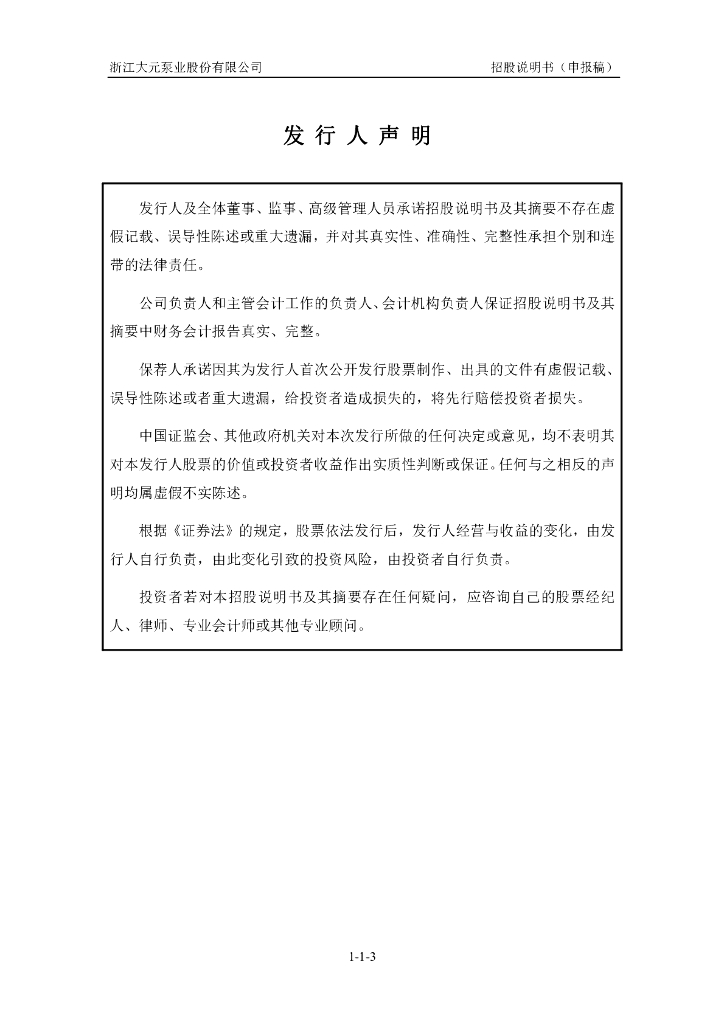 浙江大元泵业股份有限公司

招股说明书（申报稿）

发 行 人 声 明

发行人及全体董事、监事、高级管理人员承诺招股说明书及其摘要不存在虚假记载、误导性陈述或重大遗漏，并对其真实性、准确性、完整性承担个别和连带的法律责任。

公司负责人和主管会计工作的负责人、会计机构负责人保证招股说明书及其摘要中财务会计报告真实、完整。

保荐人承诺因其为发行人首次公开发行股票制作、出具的文件有虚假记载、误导性陈述或者重大遗漏，给投资者造成损失的，将先行赔偿投资者损失。

中国证监会、其他政府机关对本次发行所做的任何决定或意见，均不表明其对本发行人股票的价值或投资者收益作出实质性判断或保证。任何与之相反的声明均属虚假不实陈述。

根据《证券法》的规定，股票依法发行后，发行人经营与收益的变化，由发行人自行负责，由此变化引致的投资风险，由投资者自行负责。

投资者若对本招股说明书及其摘要存在任何疑问，应咨询自己的股票经纪人、律师、专业会计师或其他专业顾问。

1-1-3